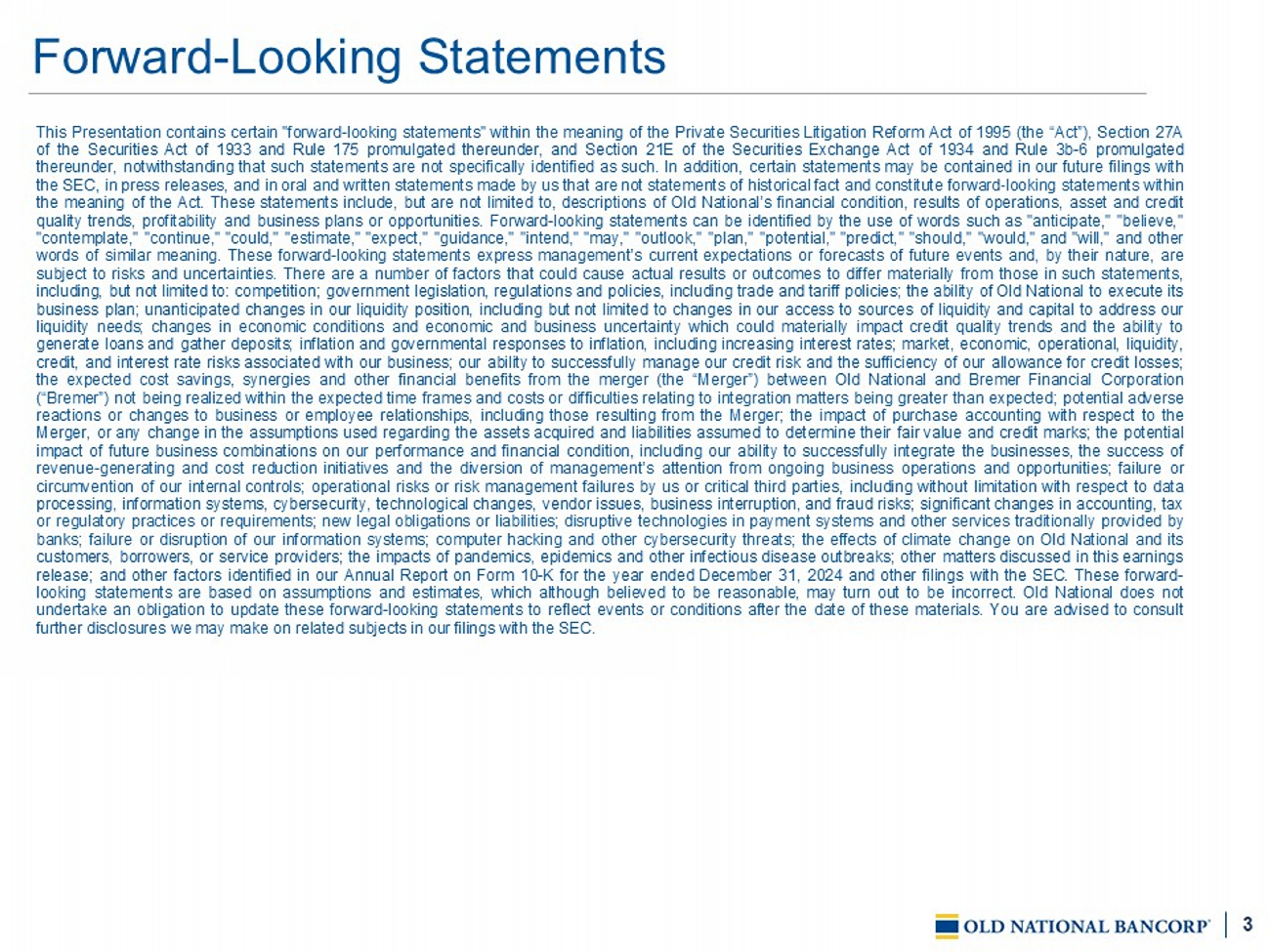 Forward-Looking Statements

This Presentation contains certain "forward-looking statements" within the meaning of the Private Securities Litigation Reform Act of 1995 (the "Act"), Section 27A of the Securities Act of 1933 and Rule 175 promulgated thereunder, and Section 21E of the Securities Exchange Act of 1934 and Rule 3b-6 promulgated thereunder, notwithstanding that such statements are not specifically identified as such. In addition, certain statements may be contained in our future filings with the SEC, in press releases, and in oral and written statements made by us that are not statements of historical fact and constitute forward-looking statements within the meaning of the Act. These statements include, but are not limited to, descriptions of Old National's financial condition, results of operations, asset and credit quality trends, profitability and business plans or opportunities. Forward-looking statements can be identified by the use of words such as "anticipate," "believe," "contemplate," "continue," "could," "estimate," "expect," "guidance," "intend," "may," "outlook," "plan," "potential," "predict," "should," "would," and "will," and other words of similar meaning. These forward-looking statements express management's current expectations or forecasts of future events and, by their nature, are subject to risks and uncertainties. There are a number of factors that could cause actual results or outcomes to differ materially from those in such statements, including, but not limited to: competition; government legislation, regulations and policies, including trade and tariff policies; the ability of Old National to execute its business plan; unanticipated changes in our liquidity position, including but not limited to changes in our access to sources of liquidity and capital to address our liquidity needs; changes in economic conditions and economic and business uncertainty which could materially impact credit quality trends and the ability to generate loans and gather deposits; inflation and governmental responses to inflation, including increasing interest rates; market, economic, operational, liquidity, credit, and interest rate risks associated with our business; our ability to successfully manage our credit risk and the sufficiency of our allowance for credit losses; the expected cost savings, synergies and other financial benefits from the merger (the "Merger") between Old National and Bremer Financial Corporation ("Bremer") not being realized within the expected time frames and costs or difficulties relating to integration matters being greater than expected; potential adverse reactions or changes to business or employee relationships, including those resulting from the Merger; the impact of purchase accounting with respect to the Merger, or any change in the assumptions used regarding the assets acquired and liabilities assumed to determine their fair value and credit marks; the potential impact of future business combinations on our performance and financial condition, including our ability to successfully integrate the businesses, the success of revenue-generating and cost reduction initiatives and the diversion of management's attention from ongoing business operations and opportunities; failure or circumvention of our internal controls; operational risks or risk management failures by us or critical third parties, including without limitation with respect to data processing, information systems, cybersecurity, technological changes, vendor issues, business interruption, and fraud risks; significant changes in accounting, tax or regulatory practices or requirements; new legal obligations or liabilities; disruptive technologies in payment systems and other services traditionally provided by banks; failure or disruption of our information systems; computer hacking and other cybersecurity threats; the effects of climate change on Old National and its customers, borrowers, or service providers; the impacts of pandemics, epidemics and other infectious disease outbreaks; other matters discussed in this earnings release; and other factors identified in our Annual Report on Form 10-K for the year ended December 31, 2024 and other filings with the SEC. These forward-looking statements are based on assumptions and estimates, which although believed to be reasonable, may turn out to be incorrect. Old National does not undertake an obligation to update these forward-looking statements to reflect events or conditions after the date of these materials. You are advised to consult further disclosures we may make on related subjects in our filings with the SEC.

OLD NATIONAL BANCORP® 3